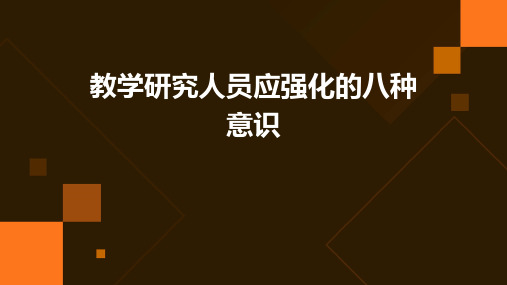 教学研究人员应强化的八种意识